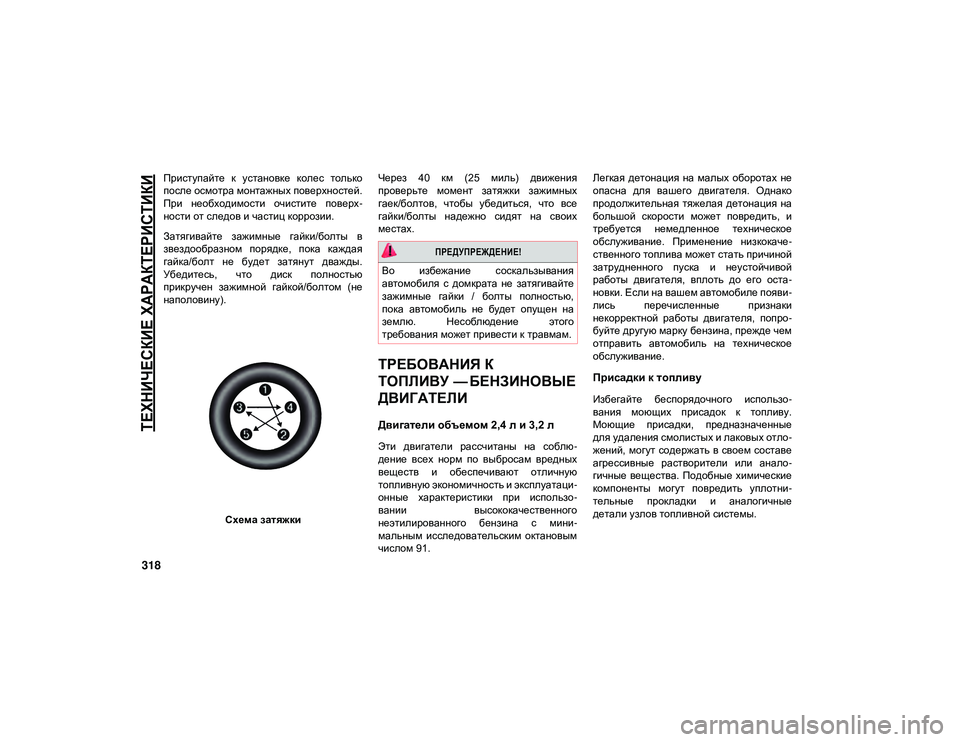 ТЕХНИЧЕСКИЕ ХАРАКТЕРИСТИКИ

Приступайте к установке колес только после осмотра монтажных поверхностей. При необходимости очистите поверхности от следов и частиц коррозии.

Затягивайте зажимные гайки/болты в звездообразном порядке, пока каждая гайка/болт не будет затянут дважды. Убедитесь, что диск полностью прикручен зажимной гайкой/болтом (не наполовину).

1
2
3
4
5

Схема затяжки

Через 40 км (25 миль) движения проверьте момент затяжки зажимных гаек/болтов, чтобы убедиться, что все гайки/болты надежно сидят на своих местах.

ПРЕДУПРЕЖДЕНИЕ!

Во избежание соскальзывания автомобиля с домкрата не затягивайте зажимные гайки / болты полностью, пока автомобиль не будет опущен на землю. Несоблюдение этого требования может привести к травмам.

ТРЕБОВАНИЯ К ТОПЛИВУ — БЕНЗИНОВЫЕ ДВИГАТЕЛИ

Двигатели объемом 2,4 л и 3,2 л

Эти двигатели рассчитаны на соблюдение всех норм по выбросам вредных веществ и обеспечивают отличную топливную экономичность и эксплуатационные характеристики при использовании высококачественного неэтилированного бензина с минимальным исследовательским октановым числом 91.

Легкая детонация на малых оборотах не опасна для вашего двигателя. Однако продолжительная тяжелая детонация на большой скорости может повредить, и требуется немедленное техническое обслуживание. Применение низкокачественного топлива может стать причиной затрудненного пуска и неустойчивой работы двигателя, вплоть до его остановки. Если на вашем автомобиле появились перечисленные признаки некорректной работы двигателя, попробуйте другую марку бензина, прежде чем отправить автомобиль на техническое обслуживание.

Присадки к топливу

Избегайте беспорядочного использования моющих присадок к топливу. Моющие присадки, предназначенные для удаления смолистых и лаковых отложений, могут содержать в своем составе агрессивные растворители или аналогичные вещества. Подобные химические компоненты могут повредить уплотнительные прокладки и аналогичные детали узлов топливной системы.

318

carmanualsonline.info